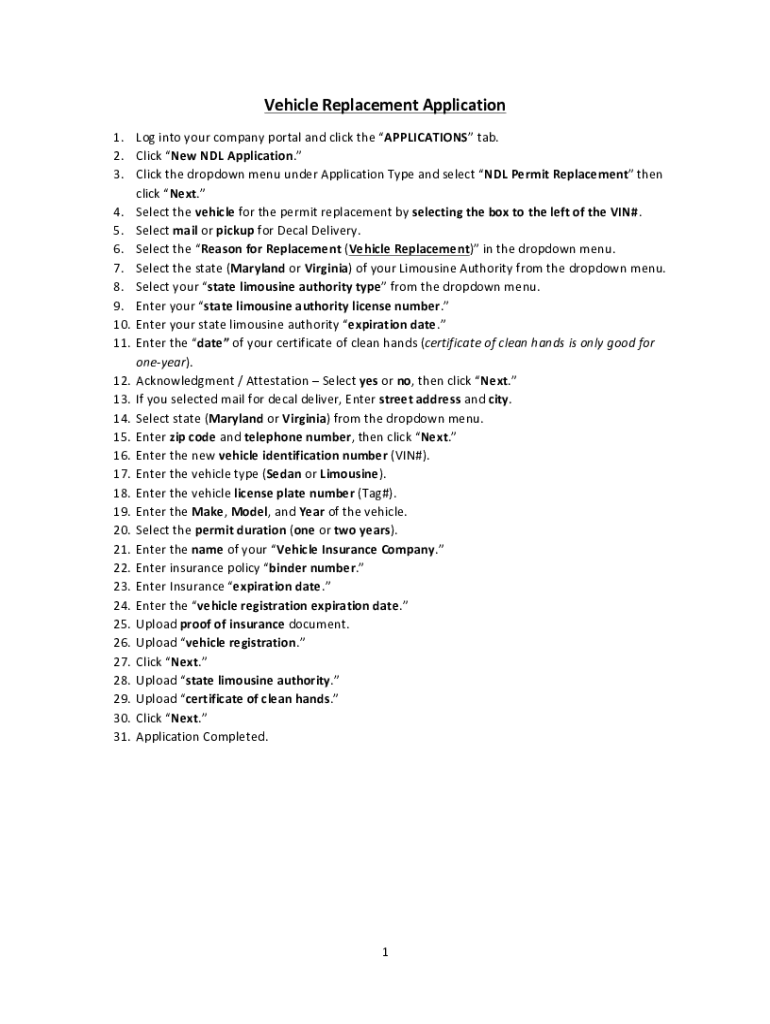 Vehicle Replacement Application

1. Log into your company portal and click the “APPLICATIONS” tab.
2. Click “New NDL Application.”
3. Click the dropdown menu under Application Type and select “NDL Permit Replacement” then click “Next.”
4. Select the vehicle for the permit replacement by selecting the box to the left of the VIN#.
5. Select mail or pickup for Decal Delivery.
6. Select the “Reason for Replacement (Vehicle Replacement)” in the dropdown menu.
7. Select the state (Maryland or Virginia) of your Limousine Authority from the dropdown menu.
8. Select your “state limousine authority type” from the dropdown menu.
9. Enter your “state limousine authority license number.”
10. Enter your state limousine authority “expiration date.”
11. Enter the “date” of your certificate of clean hands (certificate of clean hands is only good for one-year).
12. Acknowledgment / Attestation – Select yes or no, then click “Next.”
13. If you selected mail for decal deliver, Enter street address and city.
14. Select state (Maryland or Virginia) from the dropdown menu.
15. Enter zip code and telephone number, then click “Next.”
16. Enter the new vehicle identification number (VIN#).
17. Enter the vehicle type (Sedan or Limousine).
18. Enter the vehicle license plate number (Tag#).
19. Enter the Make, Model, and Year of the vehicle.
20. Select the permit duration (one or two years).
21. Enter the name of your “Vehicle Insurance Company.”
22. Enter insurance policy “binder number.”
23. Enter Insurance “expiration date.”
24. Enter the “vehicle registration expiration date.”
25. Upload proof of insurance document.
26. Upload “vehicle registration.”
27. Click “Next.”
28. Upload “state limousine authority.”
29. Upload “certificate of clean hands.”
30. Click “Next.”
31. Application Completed.

1